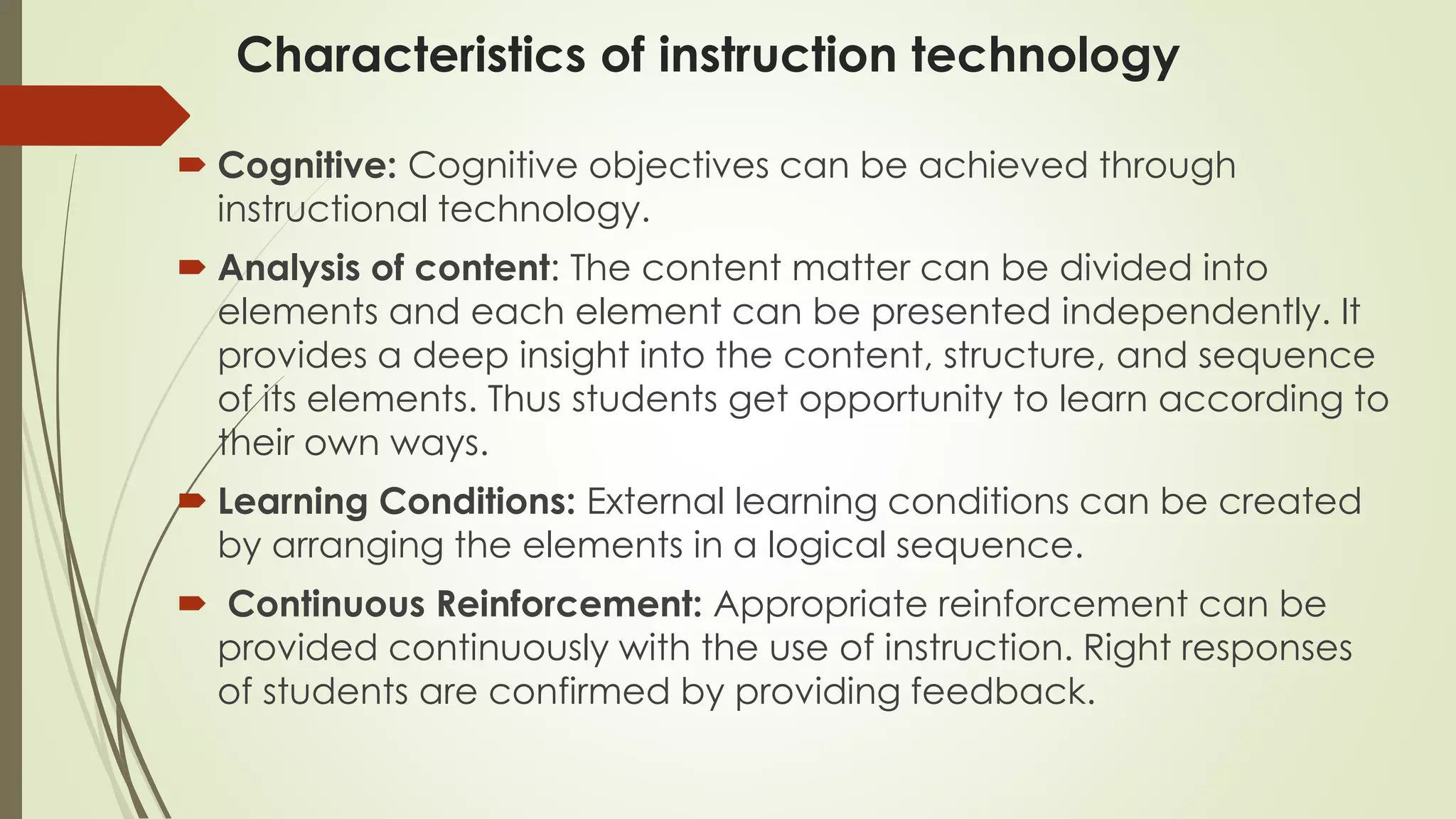 Characteristics of instruction technology

Cognitive: Cognitive objectives can be achieved through instructional technology.

Analysis of content: The content matter can be divided into elements and each element can be presented independently. It provides a deep insight into the content, structure, and sequence of its elements. Thus students get opportunity to learn according to their own ways.

Learning Conditions: External learning conditions can be created by arranging the elements in a logical sequence.

Continuous Reinforcement: Appropriate reinforcement can be provided continuously with the use of instruction. Right responses of students are confirmed by providing feedback.